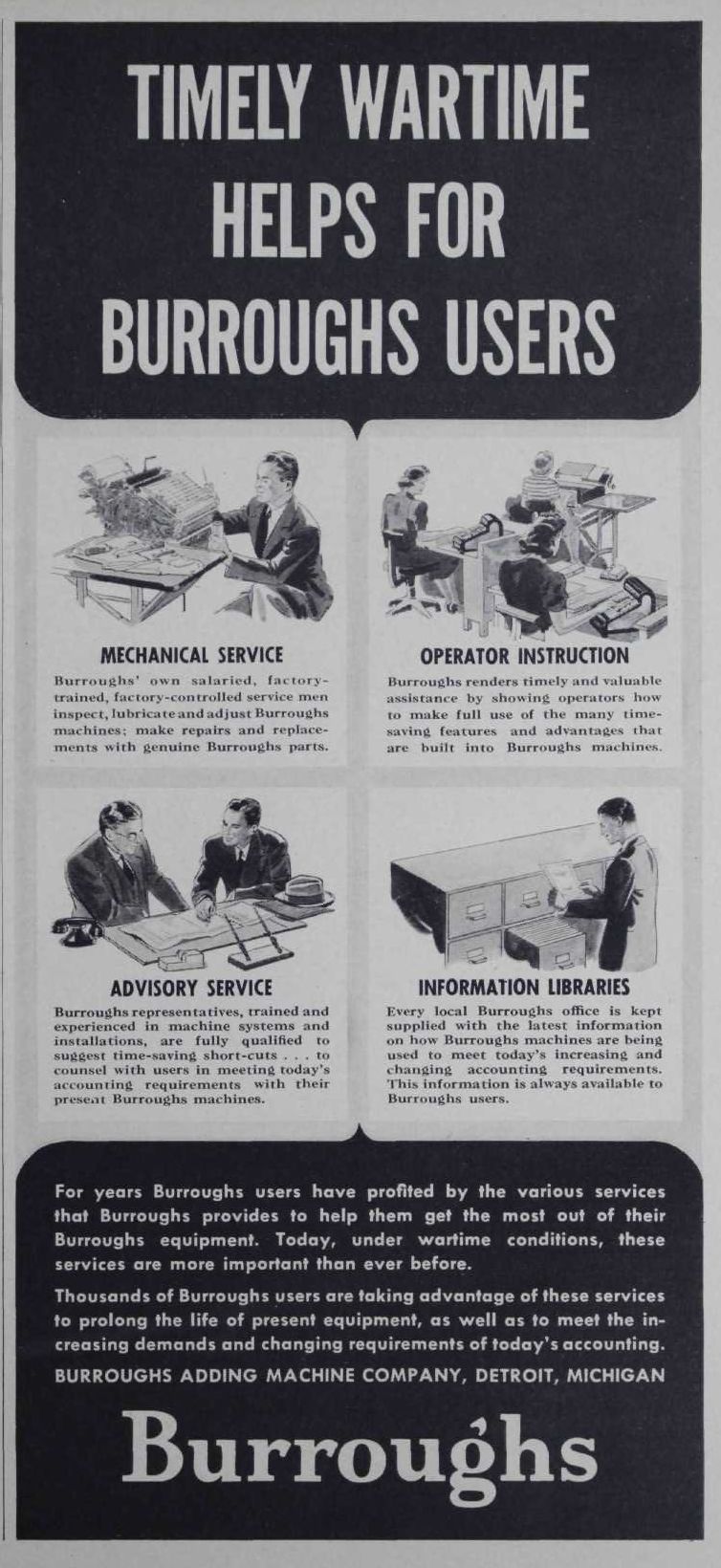 TIMELY WARTIME HELPS FOR BURROUGHS USERS

MECHANICAL SERVICE

Burroughs' own salaried, factory-trained, factory-controlled service men inspect, lubricate and adjust Burroughs machines; make repairs and replacements with genuine Burroughs parts.

OPERATOR INSTRUCTION

Burroughs renders timely and valuable assistance by showing operators how to make full use of the many time-saving features and advantages that are built into Burroughs machines.

ADVISORY SERVICE

Burroughs representatives, trained and experienced in machine systems and installations, are fully qualified to suggest time-saving short-cuts . . . to counsel with users in meeting today's accounting requirements with their present Burroughs machines.

INFORMATION LIBRARIES

Every local Burroughs office is kept supplied with the latest information on how Burroughs machines are being used to meet today's increasing and changing accounting requirements. This information is always available to Burroughs users.

For years Burroughs users have profited by the various services that Burroughs provides to help them get the most out of their Burroughs equipment. Today, under wartime conditions, these services are more important than ever before.

Thousands of Burroughs users are taking advantage of these services to prolong the life of present equipment, as well as to meet the increasing demands and changing requirements of today's accounting.

BURROUGHS ADDING MACHINE COMPANY, DETROIT, MICHIGAN

Burroughs